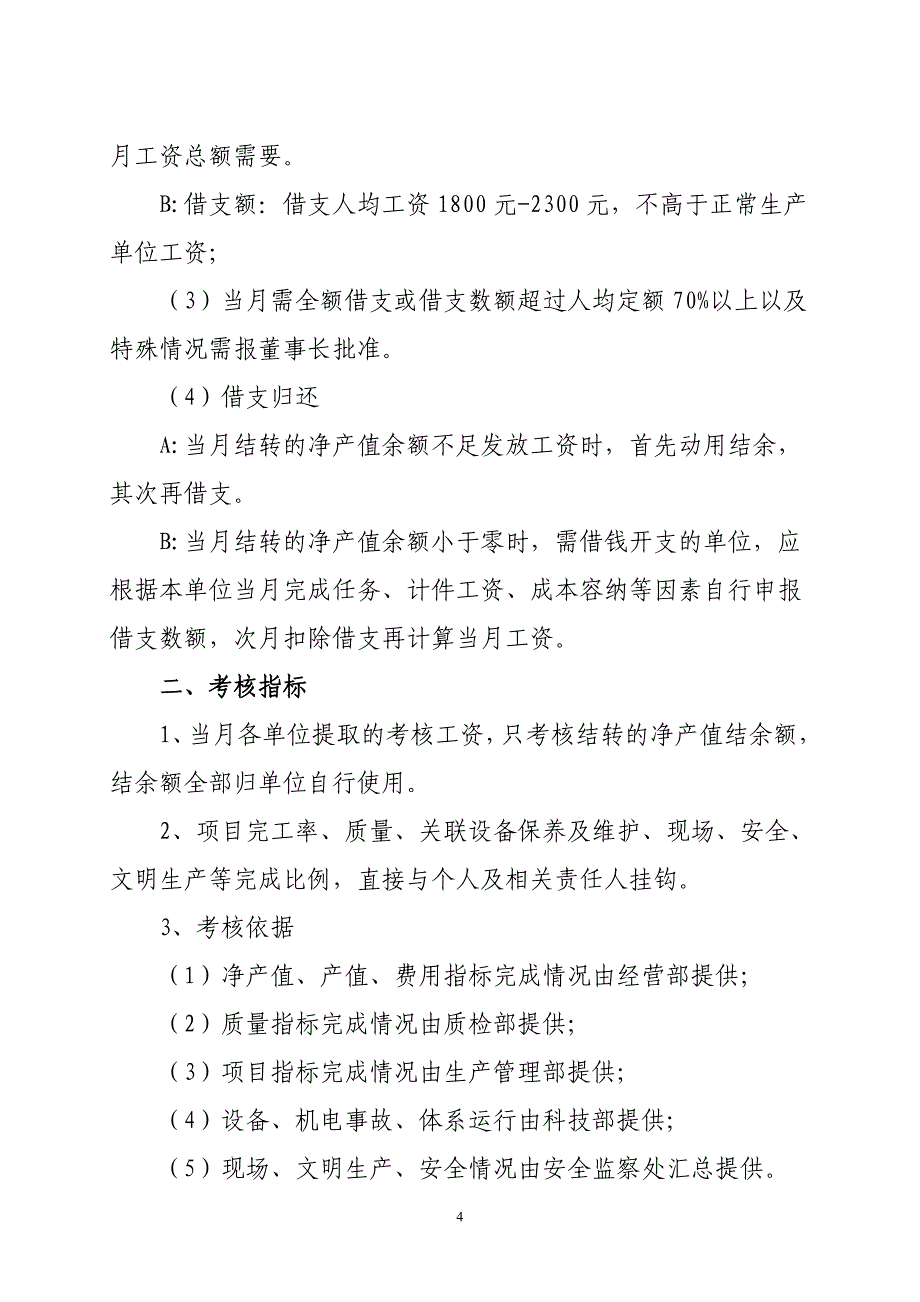 月工资总额需要。

B: 借支额：借支人均工资 1800 元-2300 元，不高于正常生产单位工资；

（3）当月需全额借支或借支数额超过人均定额 70%以上以及特殊情况需报董事长批准。

（4）借支归还

A: 当月结转的净产值余额不足发放工资时，首先动用结余，其次再借支。

B: 当月结转的净产值余额小于零时，需借钱开支的单位，应根据本单位当月完成任务、计件工资、成本容纳等因素自行申报借支数额，次月扣除借支再计算当月工资。

二、考核指标

1、当月各单位提取的考核工资，只考核结转的净产值结余额，结余额全部归单位自行使用。

2、项目完工率、质量、关联设备保养及维护、现场、安全、文明生产等完成比例，直接与个人及相关责任人挂钩。

3、考核依据

（1）净产值、产值、费用指标完成情况由经营部提供；

（2）质量指标完成情况由质检部提供；

（3）项目指标完成情况由生产管理部提供；

（4）设备、机电事故、体系运行由科技部提供；

（5）现场、文明生产、安全情况由安全监察处汇总提供。

4